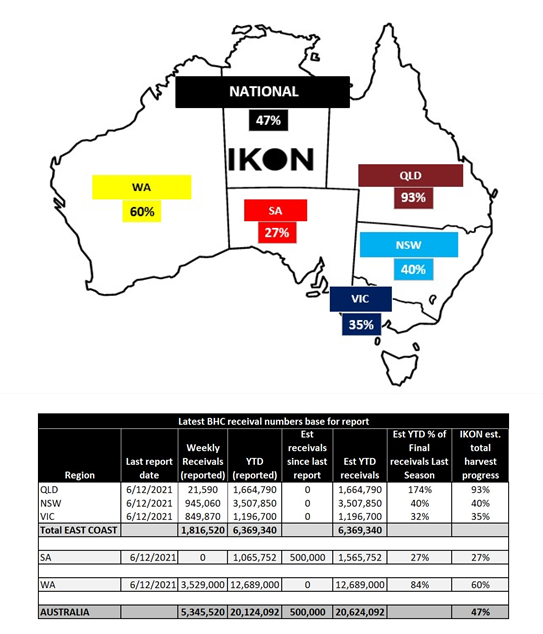 NATIONAL
47%
IKON
WA
60%
SA
27%
QLD
93%
NSW
40%
VIC
35%

Latest BHC receival numbers base for report

| Region | Last report date | Weekly Receivals (reported) | YTD (reported) | Est receivals since last report | Est YTD receivals | Est YTD % of Final receivals Last Season | IKON est. total harvest progress |
|---|---|---|---|---|---|---|---|
| QLD | 6/12/2021 | 21,590 | 1,664,790 | 0 | 1,664,790 | 174% | 93% |
| NSW | 6/12/2021 | 945,060 | 3,507,850 | 0 | 3,507,850 | 40% | 40% |
| VIC | 6/12/2021 | 849,870 | 1,196,700 | 0 | 1,196,700 | 32% | 35% |
| Total EAST COAST | | 1,816,520 | 6,369,340 | | 6,369,340 | | |
| | | | | | | | |
| SA | 6/12/2021 | 0 | 1,065,752 | 500,000 | 1,565,752 | 27% | 27% |
| | | | | | | | |
| WA | 6/12/2021 | 3,529,000 | 12,689,000 | 0 | 12,689,000 | 84% | 60% |
| | | | | | | | |
| AUSTRALIA | | 5,345,520 | 20,124,092 | 500,000 | 20,624,092 | | 47% |